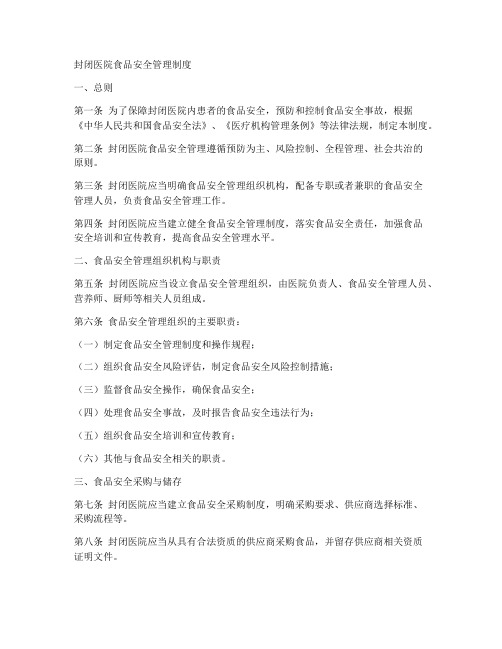 封闭医院食品安全管理制度

一、总则

第一条 为了保障封闭医院内患者的食品安全，预防和控制食品安全事故，根据《中华人民共和国食品安全法》、《医疗机构管理条例》等法律法规，制定本制度。

第二条 封闭医院食品安全管理遵循预防为主、风险控制、全程管理、社会共治的原则。

第三条 封闭医院应当明确食品安全管理组织机构，配备专职或者兼职的食品安全管理人员，负责食品安全管理工作。

第四条 封闭医院应当建立健全食品安全管理制度，落实食品安全责任，加强食品安全培训和宣传教育，提高食品安全管理水平。

二、食品安全管理组织机构与职责

第五条 封闭医院应当设立食品安全管理组织，由医院负责人、食品安全管理人员、营养师、厨师等相关人员组成。

第六条 食品安全管理组织的主要职责：

（一）制定食品安全管理制度和操作规程；

（二）组织食品安全风险评估，制定食品安全风险控制措施；

（三）监督食品安全操作，确保食品安全；

（四）处理食品安全事故，及时报告食品安全违法行为；

（五）组织食品安全培训和宣传教育；

（六）其他与食品安全相关的职责。

三、食品安全采购与储存

第七条 封闭医院应当建立食品安全采购制度，明确采购要求、供应商选择标准、采购流程等。

第八条 封闭医院应当从具有合法资质的供应商采购食品，并留存供应商相关资质证明文件。